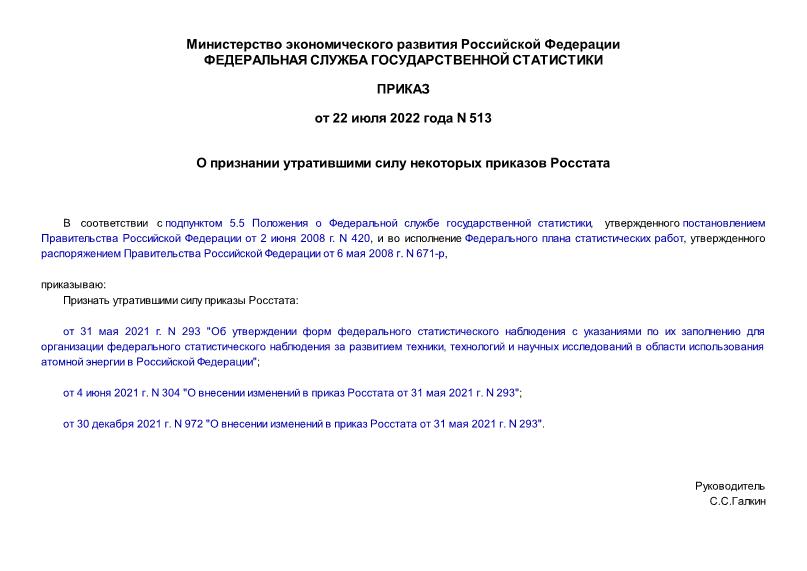 Министерство экономического развития Российской Федерации
ФЕДЕРАЛЬНАЯ СЛУЖБА ГОСУДАРСТВЕННОЙ СТАТИСТИКИ

ПРИКАЗ

от 22 июля 2022 года N 513

О признании утратившими силу некоторых приказов Росстата

В соответствии с подпунктом 5.5 Положения о Федеральной службе государственной статистики, утвержденного постановлением Правительства Российской Федерации от 2 июня 2008 г. N 420, и во исполнение Федерального плана статистических работ, утвержденного распоряжением Правительства Российской Федерации от 6 мая 2008 г. N 671-р,

приказываю:

Признать утратившими силу приказы Росстата:

от 31 мая 2021 г. N 293 "Об утверждении форм федерального статистического наблюдения с указаниями по их заполнению для организации федерального статистического наблюдения за развитием техники, технологий и научных исследований в области использования атомной энергии в Российской Федерации";

от 4 июня 2021 г. N 304 "О внесении изменений в приказ Росстата от 31 мая 2021 г. N 293";

от 30 декабря 2021 г. N 972 "О внесении изменений в приказ Росстата от 31 мая 2021 г. N 293".

Руководитель
С.С.Галкин